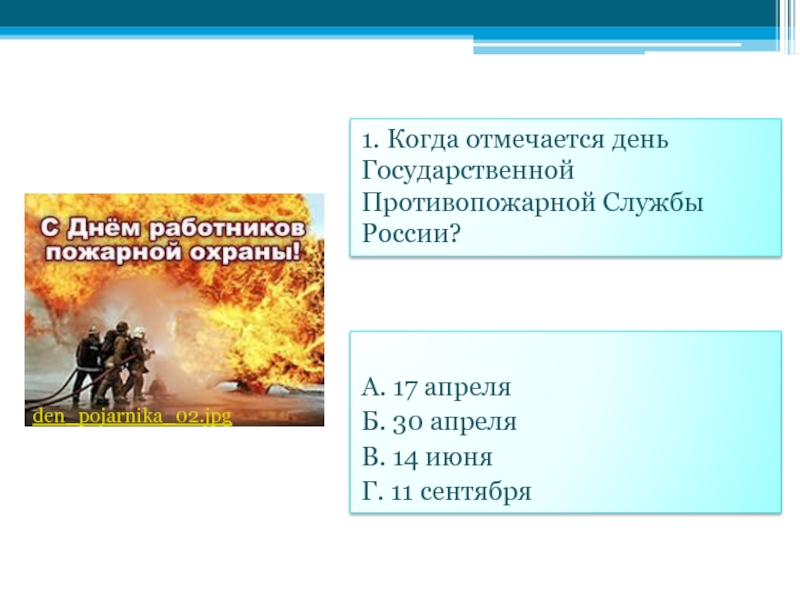 С Днём работников пожарной охраны!

den_pojarnika_02.jpg

1. Когда отмечается день Государственной Противопожарной Службы России?

А. 17 апреля
Б. 30 апреля
В. 14 июня
Г. 11 сентября